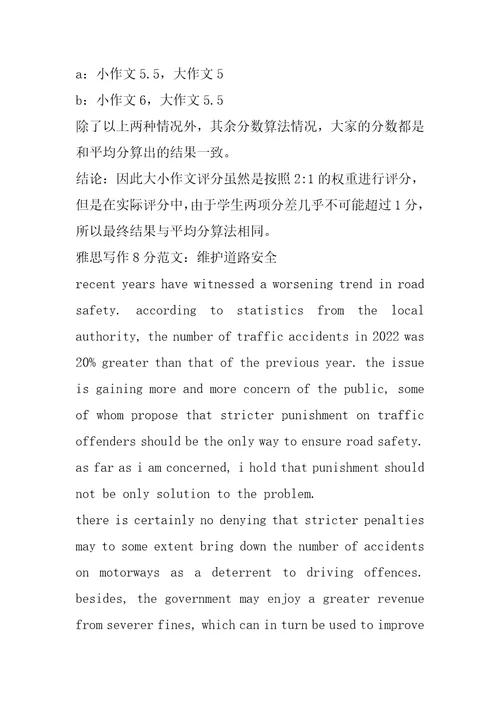 a：小作文 5.5，大作文 5

b：小作文 6，大作文 5.5

除了以上两种情况外，其余分数算法情况，大家的分数都是和平均分算出的结果一致。

结论：因此大小作文评分虽然是按照 2:1 的权重进行评分，但是在实际评分中，由于学生两项分差几乎不可能超过 1 分，所以最终结果与平均分算法相同。

雅思写作 8 分范文：维护道路安全

recent years have witnessed a worsening trend in road safety. according to statistics from the local authority, the number of traffic accidents in 2022 was 20% greater than that of the previous year. the issue is gaining more and more concern of the public, some of whom propose that stricter punishment on traffic offenders should be the only way to ensure road safety. as far as i am concerned, i hold that punishment should not be only solution to the problem.

there is certainly no denying that stricter penalties may to some extent bring down the number of accidents on motorways as a deterrent to driving offences. besides, the government may enjoy a greater revenue from severer fines, which can in turn be used to improve